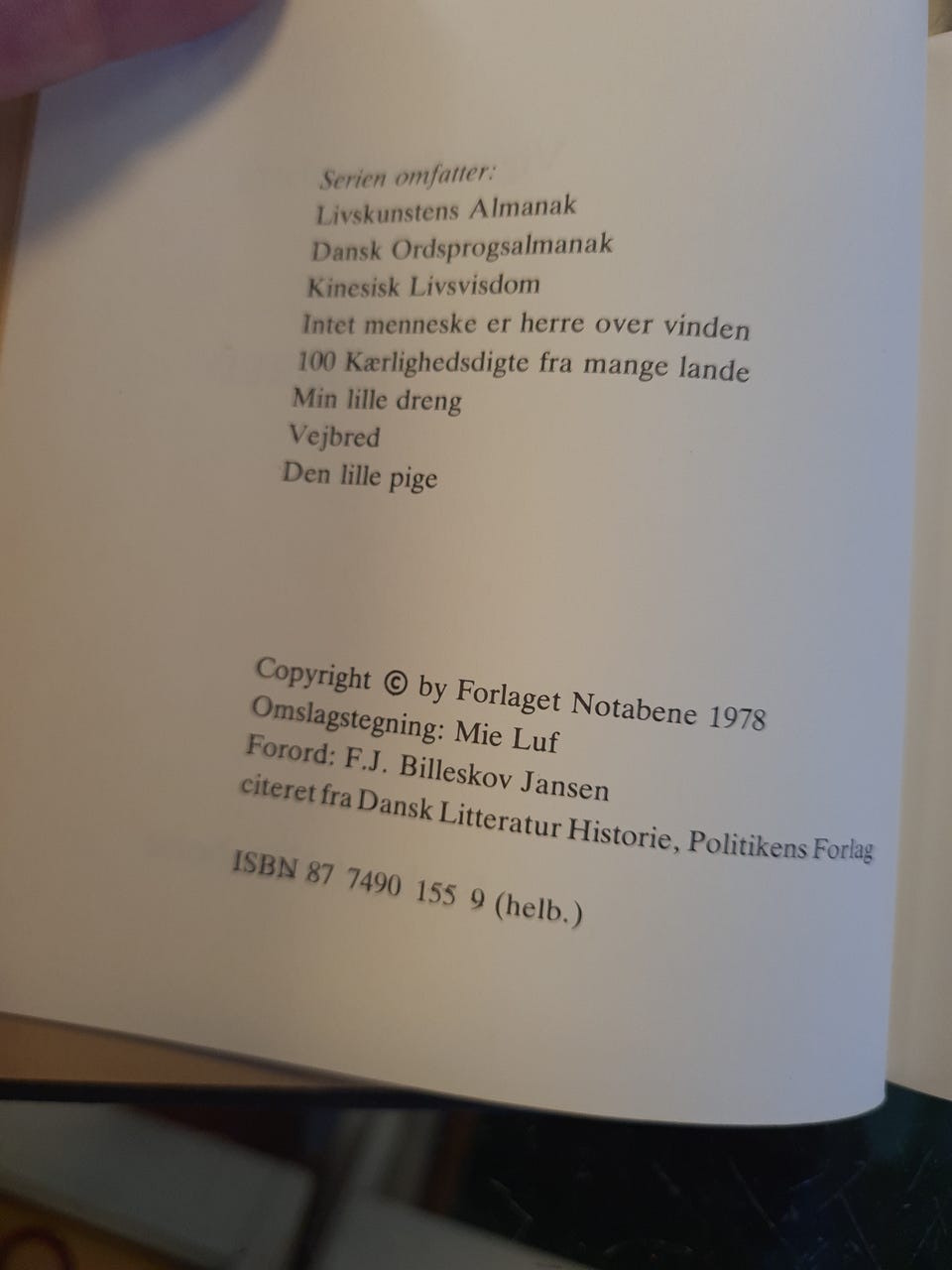 Serien omfatter:
Livskunstens Almanak
Dansk Ordsprogsalmanak
Kinesisk Livsvisdom
Intet menneske er herre over vinden
100 Kærlighedsdigte fra mange lande
Min lille dreng
Vejbred
Den lille pige

Copyright © by Forlaget Notabene 1978
Omslagstegning: Mie Luf
Forord: F.J. Billeskov Jansen
citeret fra Dansk Litteratur Historie, Politikens Forlag

ISBN 87 7490 155 9 (helb.)